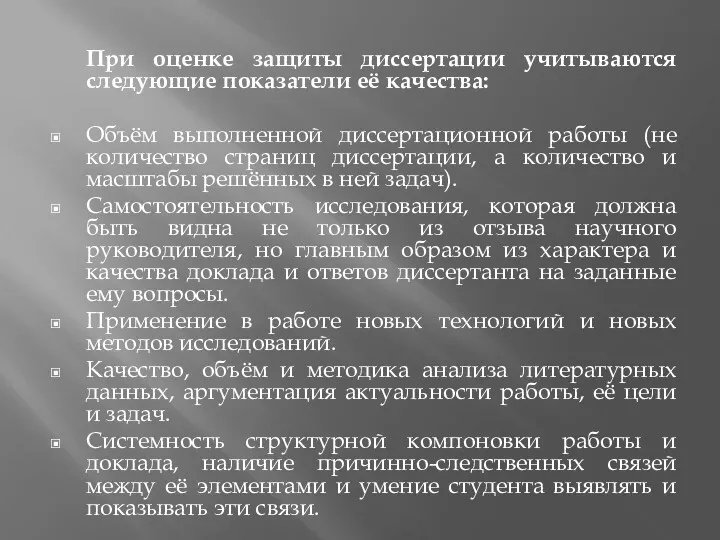 При оценке защиты диссертации учитываются следующие показатели её качества:

Объём выполненной диссертационной работы (не количество страниц диссертации, а количество и масштабы решённых в ней задач).

Самостоятельность исследования, которая должна быть видна не только из отзыва научного руководителя, но главным образом из характера и качества доклада и ответов диссертанта на заданные ему вопросы.

Применение в работе новых технологий и новых методов исследований.

Качество, объём и методика анализа литературных данных, аргументация актуальности работы, её цели и задач.

Системность структурной компоновки работы и доклада, наличие причинно-следственных связей между её элементами и умение студента выявлять и показывать эти связи.